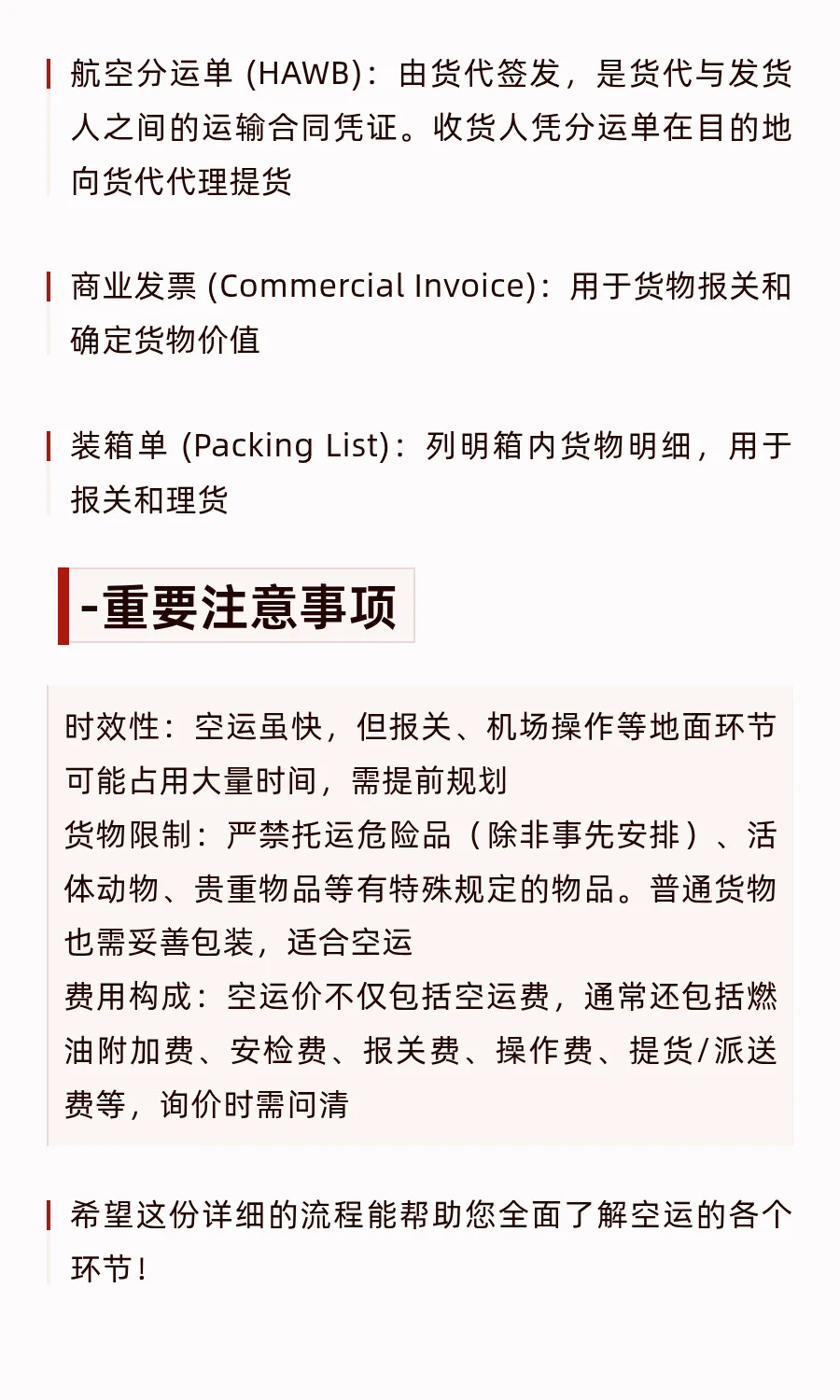 航空分运单 (HAWB)：由货代签发，是货代与发货人之间的运输合同凭证。收货人凭分运单在目的地向货代代理提货

商业发票 (Commercial Invoice)：用于货物报关和确定货物价值

装箱单 (Packing List)：列明箱内货物明细，用于报关和理货

-重要注意事项

时效性：空运虽快，但报关、机场操作等地面环节可能占用大量时间，需提前规划
货物限制：严禁托运危险品（除非事先安排）、活体动物、贵重物品等有特殊规定的物品。普通货物也需妥善包装，适合空运
费用构成：空运价不仅包括空运费，通常还包括燃油附加费、安检费、报关费、操作费、提货/派送费等，询价时需问清

希望这份详细的流程能帮助您全面了解空运的各个环节！